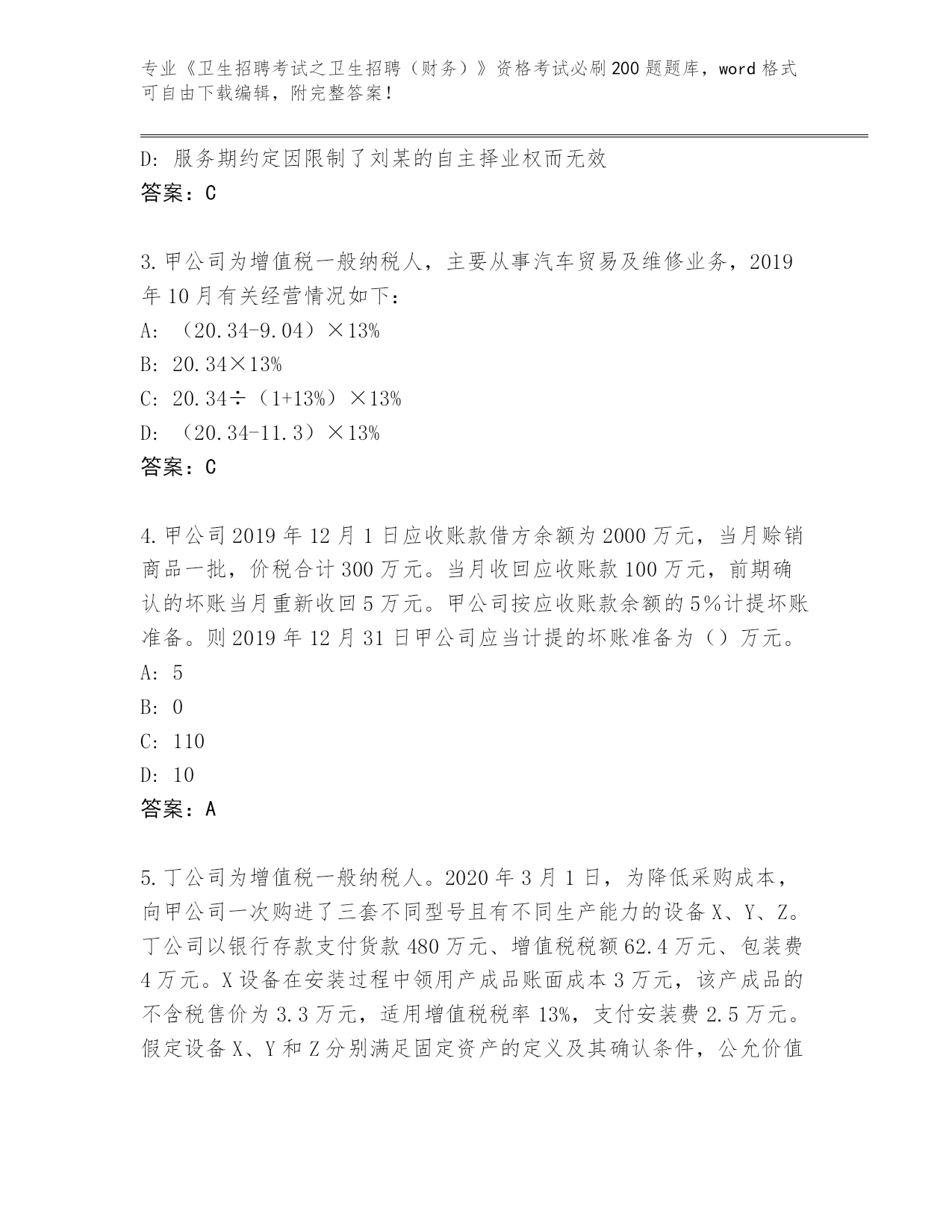 专业《卫生招聘考试之卫生招聘（财务）》资格考试必刷200题题库，word格式可自由下载编辑，附完整答案！

D: 服务期约定因限制了刘某的自主择业权而无效
答案：C

3.甲公司为增值税一般纳税人，主要从事汽车贸易及维修业务，2019年10月有关经营情况如下：
A: （20.34-9.04）×13%
B: 20.34×13%
C: 20.34÷（1+13%）×13%
D: （20.34-11.3）×13%
答案：C

4.甲公司2019年12月1日应收账款借方余额为2000万元，当月赊销商品一批，价税合计300万元。当月收回应收账款100万元，前期确认的坏账当月重新收回5万元。甲公司按应收账款余额的5%计提坏账准备。则2019年12月31日甲公司应当计提的坏账准备为（）万元。
A: 5
B: 0
C: 110
D: 10
答案：A

5.丁公司为增值税一般纳税人。2020年3月1日，为降低采购成本，向甲公司一次购进了三套不同型号且有不同生产能力的设备X、Y、Z。丁公司以银行存款支付货款480万元、增值税税额62.4万元、包装费4万元。X设备在安装过程中领用产成品账面成本3万元，该产成品的不含税售价为3.3万元，适用增值税税率13%，支付安装费2.5万元。假定设备X、Y和Z分别满足固定资产的定义及其确认条件，公允价值